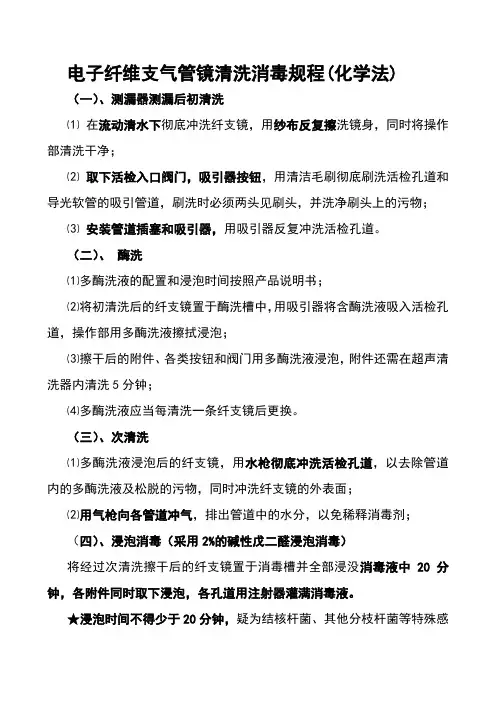 电子纤维支气管镜清洗消毒规程(化学法)

(一)、测漏器测漏后初清洗

⑴ 在流动清水下彻底冲洗纤支镜，用纱布反复擦洗镜身，同时将操作部清洗干净；

⑵ 取下活检入口阀门，吸引器按钮，用清洁毛刷彻底刷洗活检孔道和导光软管的吸引管道，刷洗时必须两头见刷头，并洗净刷头上的污物；

⑶ 安装管道插塞和吸引器，用吸引器反复冲洗活检孔道。

(二)、 酶洗

⑴多酶洗液的配置和浸泡时间按照产品说明书；

⑵将初清洗后的纤支镜置于酶洗槽中，用吸引器将含酶洗液吸入活检孔道，操作部用多酶洗液擦拭浸泡；

⑶擦干后的附件、各类按钮和阀门用多酶洗液浸泡，附件还需在超声清洗器内清洗 5 分钟；

⑷多酶洗液应当每清洗一条纤支镜后更换。

(三)、次清洗

⑴多酶洗液浸泡后的纤支镜，用水枪彻底冲洗活检孔道，以去除管道内的多酶洗液及松脱的污物，同时冲洗纤支镜的外表面；

⑵用气枪向各管道冲气，排出管道中的水分，以免稀释消毒剂；

(四)、浸泡消毒(采用 2%的碱性戊二醛浸泡消毒)

将经过次清洗擦干后的纤支镜置于消毒槽并全部浸没消毒液中 20 分钟，各附件同时取下浸泡，各孔道用注射器灌满消毒液。

★浸泡时间不得少于 20 分钟，疑为结核杆菌、其他分枝杆菌等特殊感